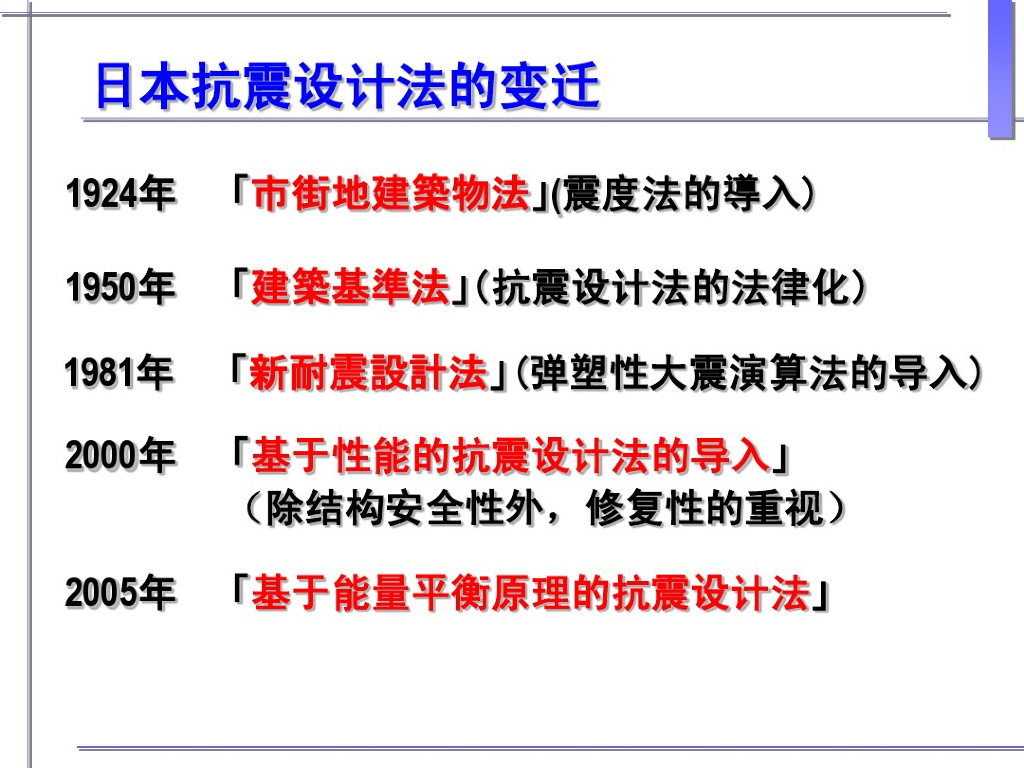 日本抗震设计法的变迁

1924年　「市街地建築物法」(震度法的導入)

1950年　「建築基準法」(抗震设计法的法律化)

1981年　「新耐震設計法」(弹塑性大震演算法的导入)

2000年　「基于性能的抗震设计法的导入」
（除结构安全性外，修复性的重视）

2005年　「基于能量平衡原理的抗震设计法」